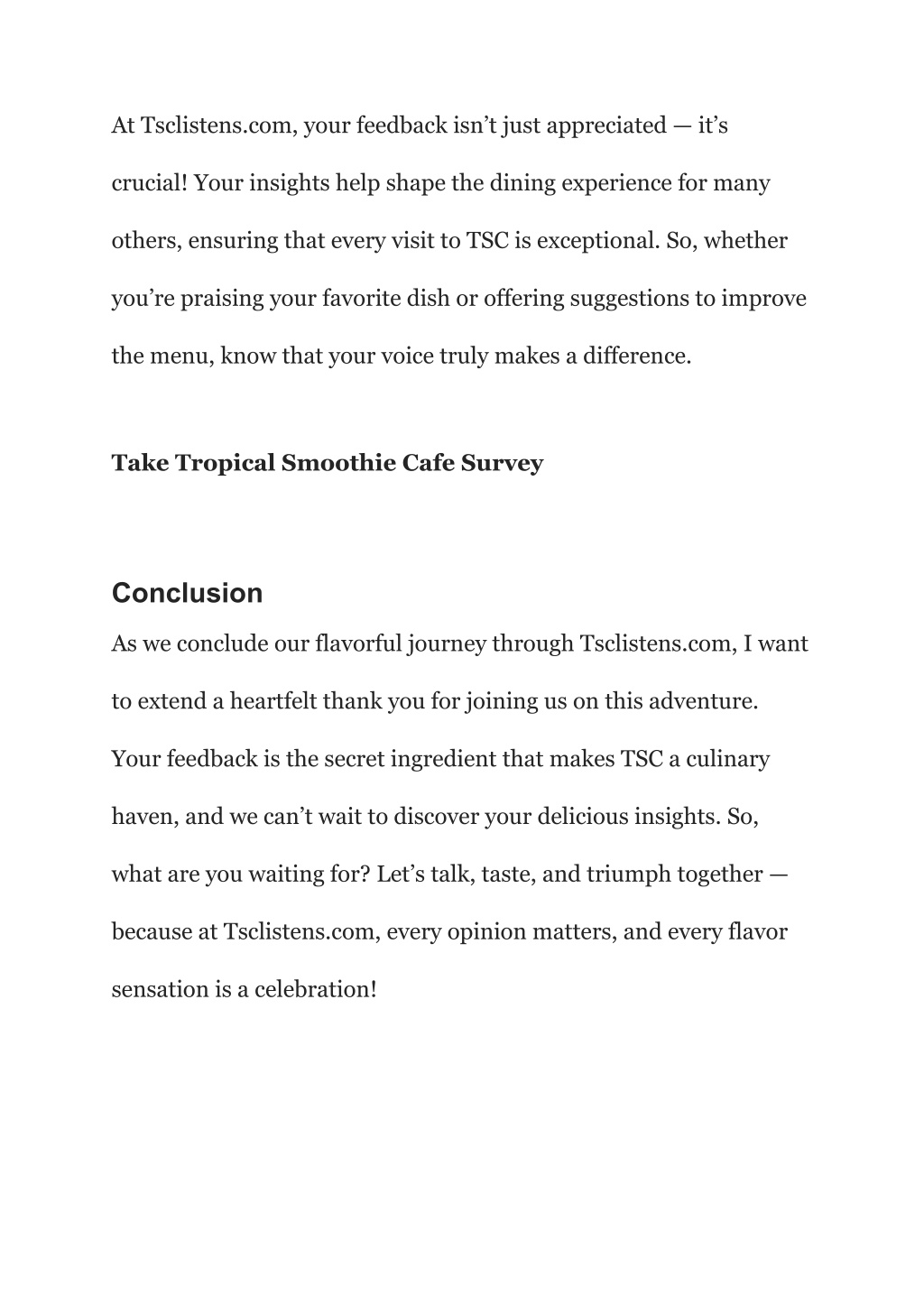 At Tsclistens.com, your feedback isn’t just appreciated — it’s crucial! Your insights help shape the dining experience for many others, ensuring that every visit to TSC is exceptional. So, whether you’re praising your favorite dish or offering suggestions to improve the menu, know that your voice truly makes a difference.

Take Tropical Smoothie Cafe Survey

Conclusion

As we conclude our flavorful journey through Tsclistens.com, I want to extend a heartfelt thank you for joining us on this adventure. Your feedback is the secret ingredient that makes TSC a culinary haven, and we can’t wait to discover your delicious insights. So, what are you waiting for? Let’s talk, taste, and triumph together — because at Tsclistens.com, every opinion matters, and every flavor sensation is a celebration!